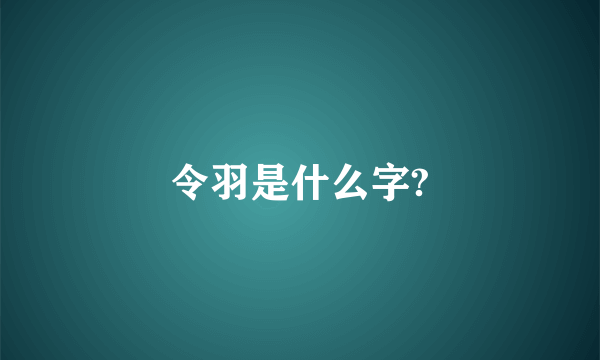 令羽是什么字?